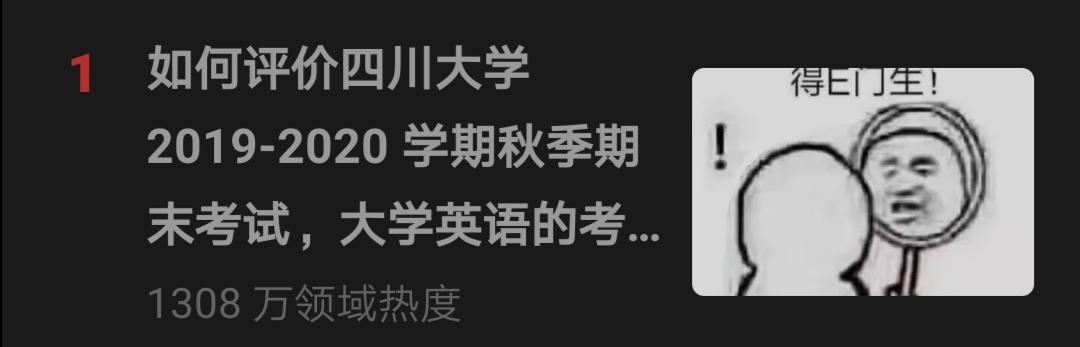 1 如何评价四川大学 2019-2020 学期秋季期末考试，大学英语的考...

1308 万领域热度

得E门生！

!